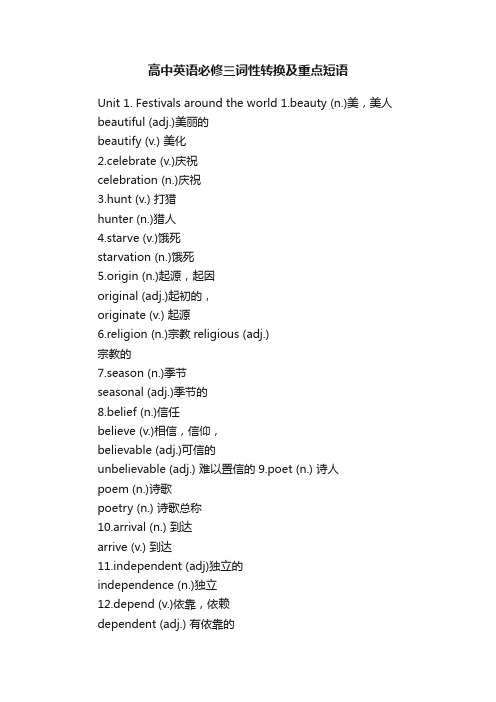 高中英语必修三词性转换及重点短语

Unit 1. Festivals around the world 1.beauty (n.)美，美人
beautiful (adj.)美丽的
beautify (v.) 美化
2.celebrate (v.)庆祝
celebration (n.)庆祝
3.hunt (v.) 打猎
hunter (n.)猎人
4.starve (v.)饿死
starvation (n.)饿死
5.origin (n.)起源，起因
original (adj.)起初的，
originate (v.) 起源
6.religion (n.)宗教 religious (adj.)
宗教的
7.season (n.)季节
seasonal (adj.)季节的
8.belief (n.)信任
believe (v.)相信，信仰，
believable (adj.)可信的
unbelievable (adj.) 难以置信的 9.poet (n.) 诗人
poem (n.)诗歌
poetry (n.) 诗歌总称
10.arrival (n.) 到达
arrive (v.) 到达
11.independent (adj)独立的
independence (n.)独立
12.depend (v.)依靠，依赖
dependent (adj.) 有依靠的